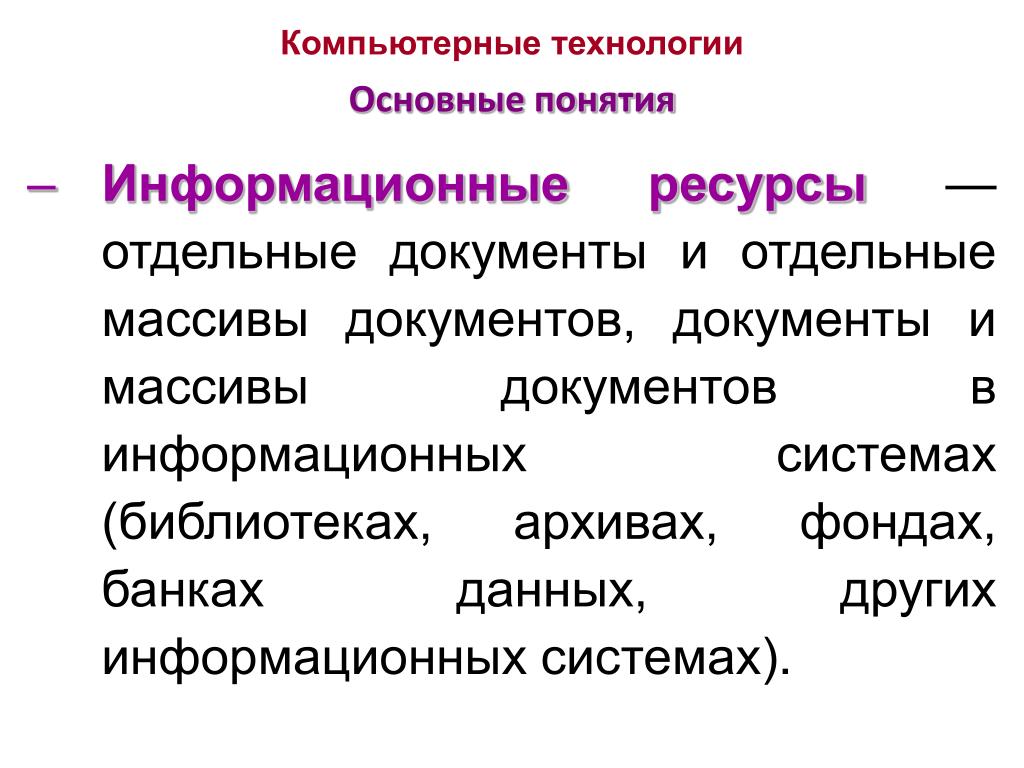 Компьютерные технологии

Основные понятия

– Информационные ресурсы — отдельные документы и отдельные массивы документов, документы и массивы документов в информационных системах (библиотеках, архивах, фондах, банках данных, других информационных системах).